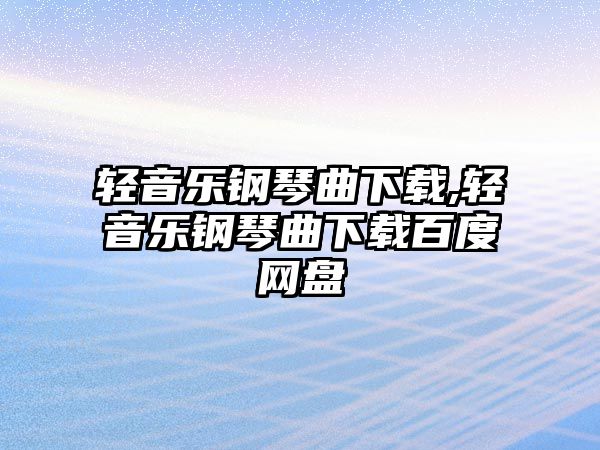 轻音乐钢琴曲下载,轻音乐钢琴曲下载百度网盘